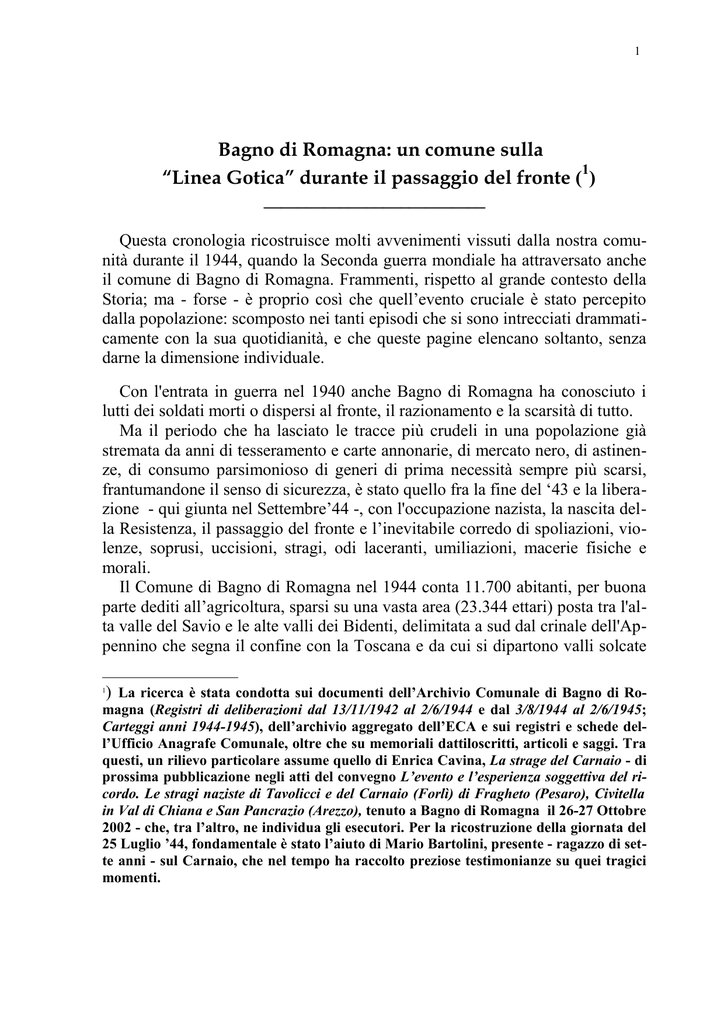 1

Bagno di Romagna: un comune sulla
“Linea Gotica” durante il passaggio del fronte ($^1$)

Questa cronologia ricostruisce molti avvenimenti vissuti dalla nostra comunità durante il 1944, quando la Seconda guerra mondiale ha attraversato anche il comune di Bagno di Romagna. Frammenti, rispetto al grande contesto della Storia; ma - forse - è proprio così che quell’evento cruciale è stato percepito dalla popolazione: scomposto nei tanti episodi che si sono intrecciati drammaticamente con la sua quotidianità, e che queste pagine elencano soltanto, senza darne la dimensione individuale.

Con l'entrata in guerra nel 1940 anche Bagno di Romagna ha conosciuto i lutti dei soldati morti o dispersi al fronte, il razionamento e la scarsità di tutto.
Ma il periodo che ha lasciato le tracce più crudeli in una popolazione già stremata da anni di tesseramento e carte annonarie, di mercato nero, di astinenze, di consumo parsimonioso di generi di prima necessità sempre più scarsi, frantumandone il senso di sicurezza, è stato quello fra la fine del ‘43 e la liberazione - qui giunta nel Settembre’44 -, con l'occupazione nazista, la nascita della Resistenza, il passaggio del fronte e l’inevitabile corredo di spoliazioni, violenze, soprusi, uccisioni, stragi, odi laceranti, umiliazioni, macerie fisiche e morali.
Il Comune di Bagno di Romagna nel 1944 conta 11.700 abitanti, per buona parte dediti all’agricoltura, sparsi su una vasta area (23.344 ettari) posta tra l'alta valle del Savio e le alte valli dei Bidenti, delimitata a sud dal crinale dell'Appennino che segna il confine con la Toscana e da cui si dipartono valli solcate

$^1$) La ricerca è stata condotta sui documenti dell’Archivio Comunale di Bagno di Romagna (Registri di deliberazioni dal 13/11/1942 al 2/6/1944 e dal 3/8/1944 al 2/6/1945; Carteggi anni 1944-1945), dell’archivio aggregato dell’ECA e sui registri e schede dell’Ufficio Anagrafe Comunale, oltre che su memoriali dattiloscritti, articoli e saggi. Tra questi, un rilievo particolare assume quello di Enrica Cavina, La strage del Carnaio - di prossima pubblicazione negli atti del convegno L’evento e l’esperienza soggettiva del ricordo. Le stragi naziste di Tavolicci e del Carnaio (Forlì) di Fragheto (Pesaro), Civitella in Val di Chiana e San Pancrazio (Arezzo), tenuto a Bagno di Romagna il 26-27 Ottobre 2002 - che, tra l’altro, ne individua gli esecutori. Per la ricostruzione della giornata del 25 Luglio ’44, fondamentale è stato l’aiuto di Mario Bartolini, presente - ragazzo di sette anni - sul Carnaio, che nel tempo ha raccolto preziose testimonianze su quei tragici momenti.